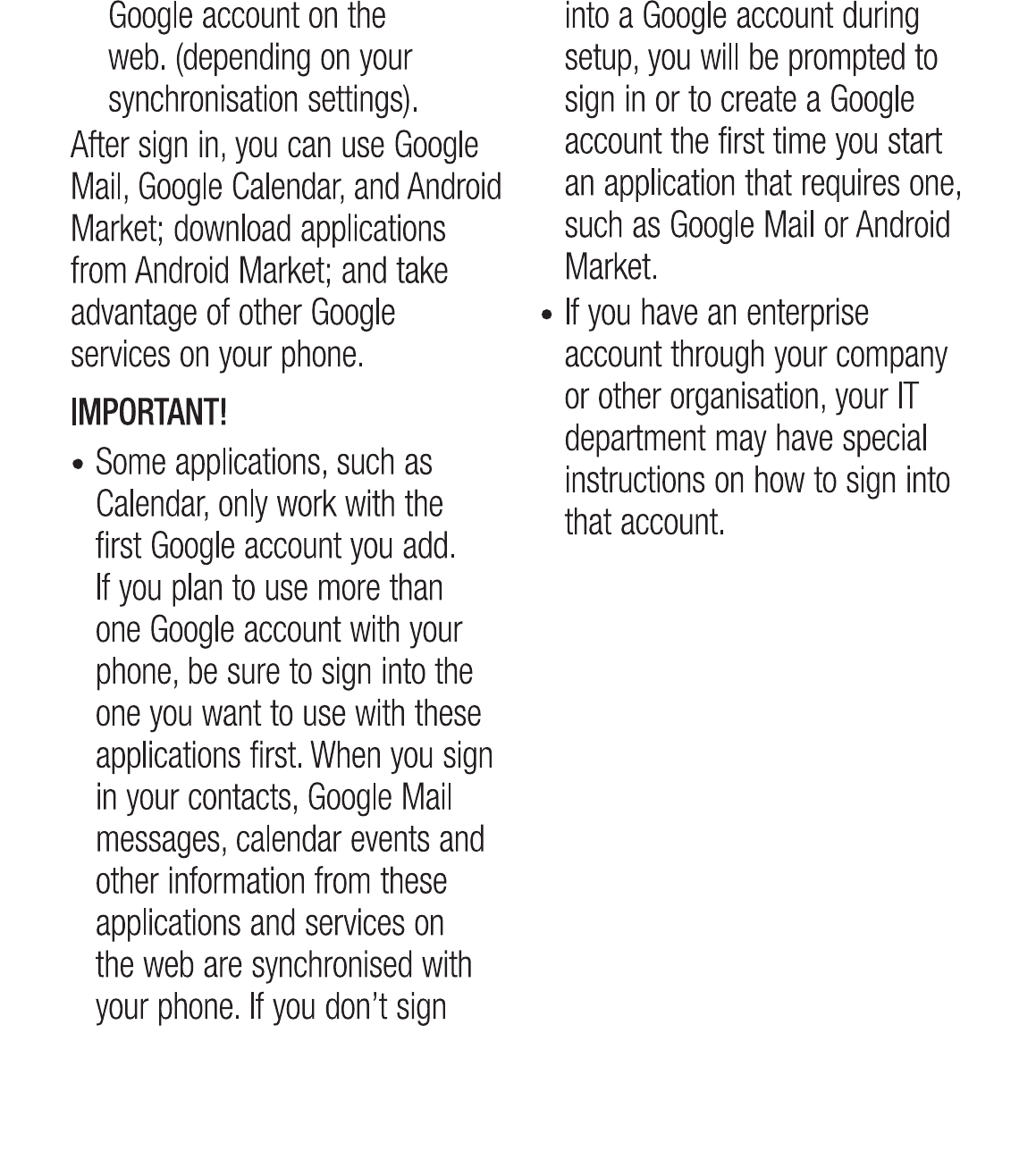 Google account on the web. (depending on your synchronisation settings).

After sign in, you can use Google Mail, Google Calendar, and Android Market; download applications from Android Market; and take advantage of other Google services on your phone.

IMPORTANT!

• Some applications, such as Calendar, only work with the first Google account you add. If you plan to use more than one Google account with your phone, be sure to sign into the one you want to use with these applications first. When you sign in your contacts, Google Mail messages, calendar events and other information from these applications and services on the web are synchronised with your phone. If you don't sign into a Google account during setup, you will be prompted to sign in or to create a Google account the first time you start an application that requires one, such as Google Mail or Android Market.

• If you have an enterprise account through your company or other organisation, your IT department may have special instructions on how to sign into that account.